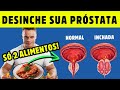 DESINCHE SUA PRÓSTATA

SÓ 2 ALIMENTOS!

NORMAL

INCHADA